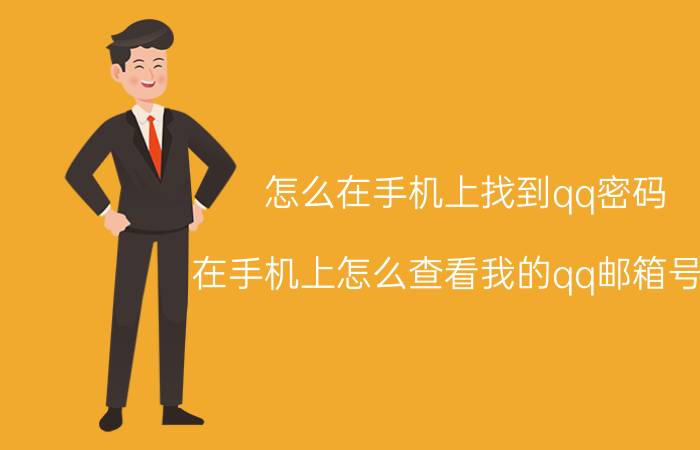 怎么在手机上找到qq密码

在手机上怎么查看我的qq邮箱号